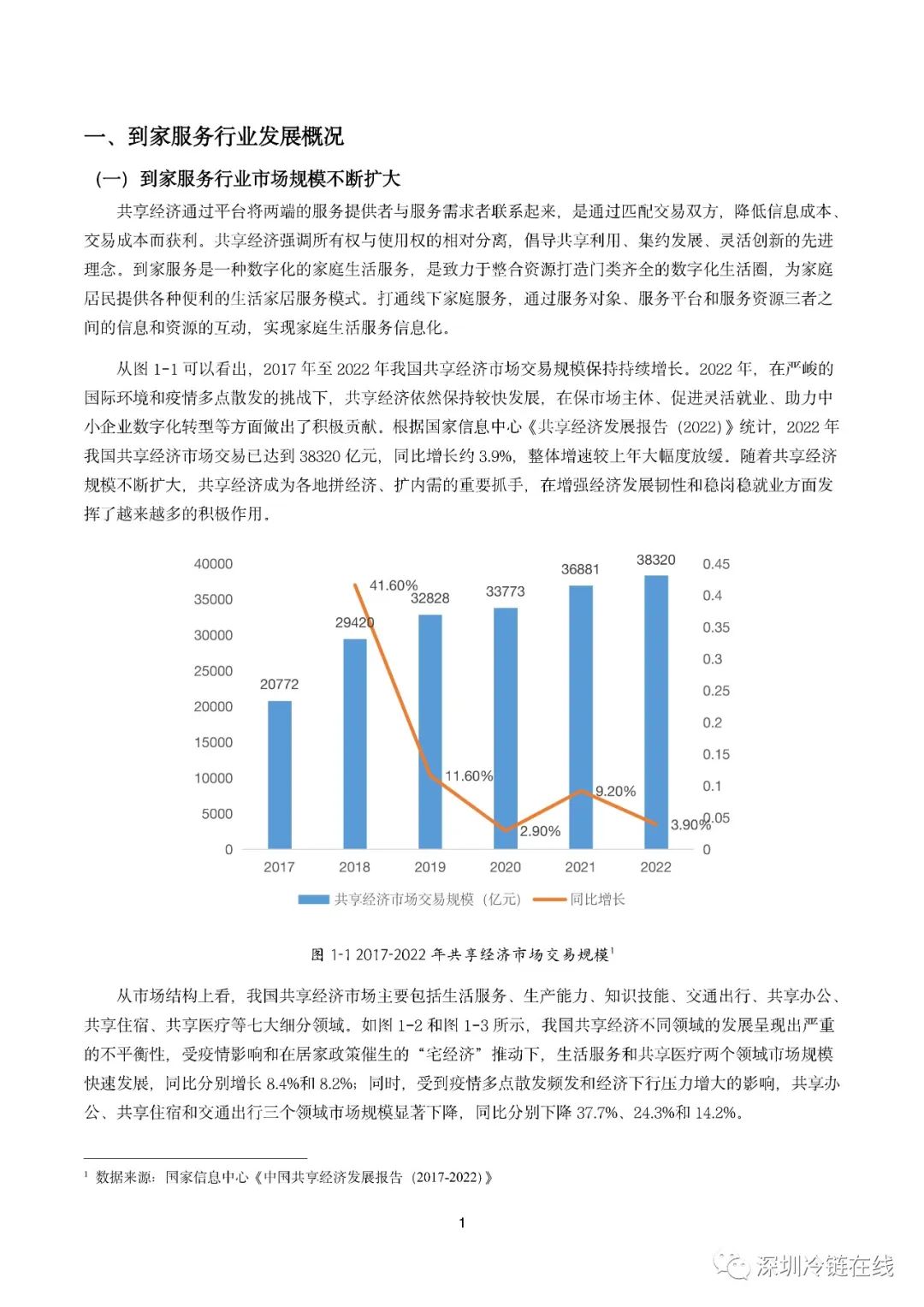 一、到家服务行业发展概况

（一）到家服务行业市场规模不断扩大

共享经济通过平台将两端的服务提供者与服务需求者联系起来，是通过匹配交易双方，降低信息成本、交易成本而获利。共享经济强调所有权与使用权的相对分离，倡导共享利用、集约发展、灵活创新的先进理念。到家服务是一种数字化的家庭生活服务，是致力于整合资源打造门类齐全的数字化生活圈，为家庭居民提供各种便利的生活家居服务模式。打通线下家庭服务，通过服务对象、服务平台和服务资源三者之间的信息和资源的互动，实现家庭生活服务信息化。

从图 1-1 可以看出，2017 年至 2022 年我国共享经济市场交易规模保持持续增长。2022 年，在严峻的国际环境和疫情多点散发的挑战下，共享经济依然保持较快发展，在保市场主体、促进灵活就业、助力中小企业数字化转型等方面做出了积极贡献。根据国家信息中心《共享经济发展报告（2022）》统计，2022 年我国共享经济市场交易已达到 38320 亿元，同比增长约 3.9%，整体增速较上年大幅度放缓。随着共享经济规模不断扩大，共享经济成为各地拼经济、扩内需的重要抓手，在增强经济发展韧性和稳岗稳就业方面发挥了越来越多的积极作用。

40000
35000
30000
25000
20000
15000
10000
5000
0
0.45
0.4
0.35
0.3
0.25
0.2
0.15
0.1
0.05
0
20772
29420
32828
33773
36881
38320
41.60%
11.60%
2.90%
9.20%
3.90%
2017
2018
2019
2020
2021
2022
共享经济市场交易规模（亿元）
同比增长

图 1-1 2017-2022 年共享经济市场交易规模$^1$

从市场结构上看，我国共享经济市场主要包括生活服务、生产能力、知识技能、交通出行、共享办公、共享住宿、共享医疗等七大细分领域。如图 1-2 和图 1-3 所示，我国共享经济不同领域的发展呈现出严重的不平衡性，受疫情影响和在居家政策催生的“宅经济”推动下，生活服务和共享医疗两个领域市场规模快速发展，同比分别增长 8.4%和 8.2%；同时，受到疫情多点散发频发和经济下行压力增大的影响，共享办公、共享住宿和交通出行三个领域市场规模显著下降，同比分别下降 37.7%、24.3%和 14.2%。

$^1$ 数据来源：国家信息中心《中国共享经济发展报告（2017-2022）》

1

深圳冷链在线